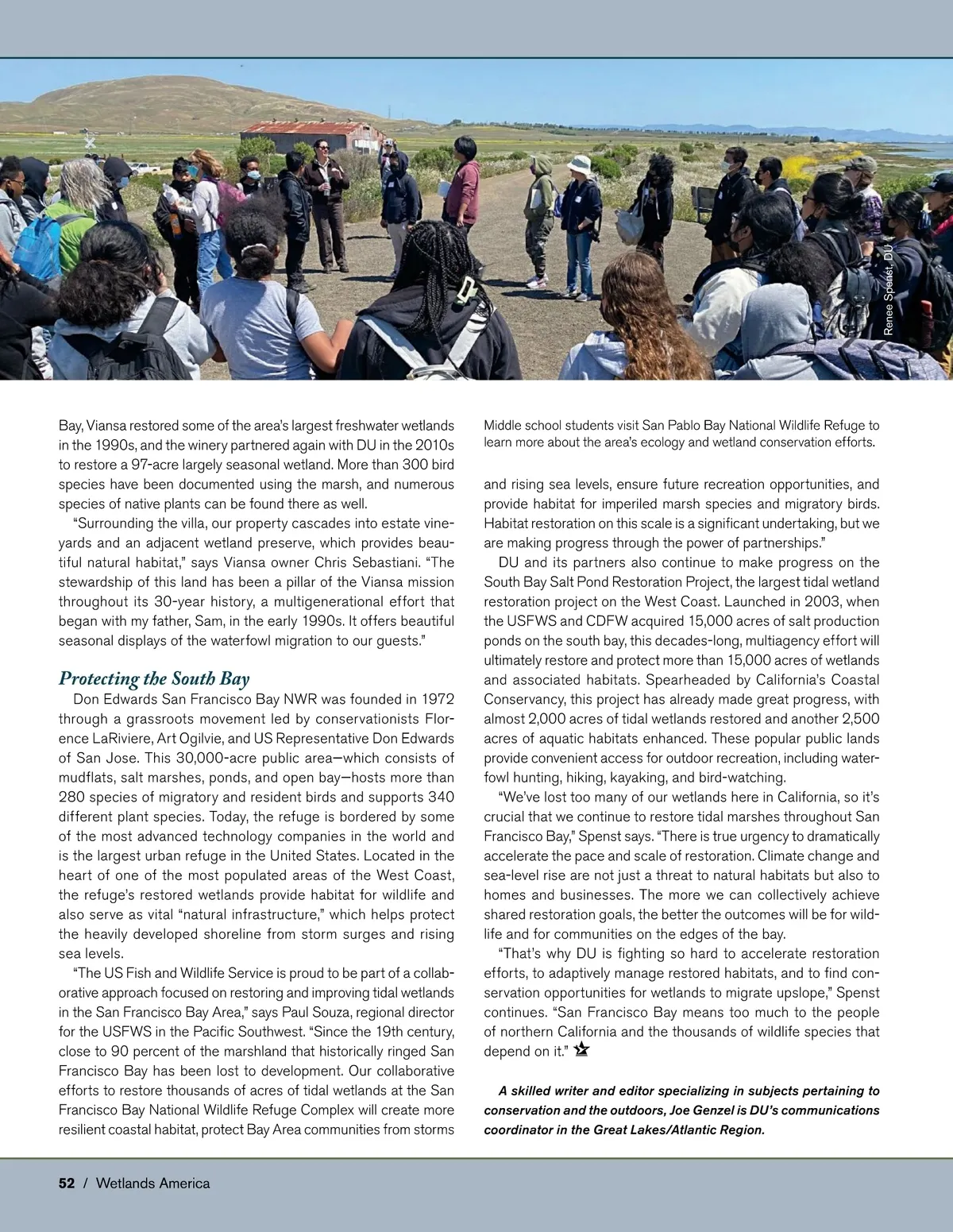 Renee Spenst, DU

Bay, Viansa restored some of the area's largest freshwater wetlands in the 1990s, and the winery partnered again with DU in the 2010s to restore a 97-acre largely seasonal wetland. More than 300 bird species have been documented using the marsh, and numerous species of native plants can be found there as well.

"Surrounding the villa, our property cascades into estate vineyards and an adjacent wetland preserve, which provides beautiful natural habitat," says Viansa owner Chris Sebastiani. "The stewardship of this land has been a pillar of the Viansa mission throughout its 30-year history, a multigenerational effort that began with my father, Sam, in the early 1990s. It offers beautiful seasonal displays of the waterfowl migration to our guests."

Protecting the South Bay

Don Edwards San Francisco Bay NWR was founded in 1972 through a grassroots movement led by conservationists Florence LaRiviere, Art Ogilvie, and US Representative Don Edwards of San Jose. This 30,000-acre public area—which consists of mudflats, salt marshes, ponds, and open bay—hosts more than 280 species of migratory and resident birds and supports 340 different plant species. Today, the refuge is bordered by some of the most advanced technology companies in the world and is the largest urban refuge in the United States. Located in the heart of one of the most populated areas of the West Coast, the refuge's restored wetlands provide habitat for wildlife and also serve as vital "natural infrastructure," which helps protect the heavily developed shoreline from storm surges and rising sea levels.

"The US Fish and Wildlife Service is proud to be part of a collaborative approach focused on restoring and improving tidal wetlands in the San Francisco Bay Area," says Paul Souza, regional director for the USFWS in the Pacific Southwest. "Since the 19th century, close to 90 percent of the marshland that historically ringed San Francisco Bay has been lost to development. Our collaborative efforts to restore thousands of acres of tidal wetlands at the San Francisco Bay National Wildlife Refuge Complex will create more resilient coastal habitat, protect Bay Area communities from storms

Middle school students visit San Pablo Bay National Wildlife Refuge to learn more about the area's ecology and wetland conservation efforts.

and rising sea levels, ensure future recreation opportunities, and provide habitat for imperiled marsh species and migratory birds. Habitat restoration on this scale is a significant undertaking, but we are making progress through the power of partnerships."

DU and its partners also continue to make progress on the South Bay Salt Pond Restoration Project, the largest tidal wetland restoration project on the West Coast. Launched in 2003, when the USFWS and CDFW acquired 15,000 acres of salt production ponds on the south bay, this decades-long, multiagency effort will ultimately restore and protect more than 15,000 acres of wetlands and associated habitats. Spearheaded by California's Coastal Conservancy, this project has already made great progress, with almost 2,000 acres of tidal wetlands restored and another 2,500 acres of aquatic habitats enhanced. These popular public lands provide convenient access for outdoor recreation, including waterfowl hunting, hiking, kayaking, and bird-watching.

"We've lost too many of our wetlands here in California, so it's crucial that we continue to restore tidal marshes throughout San Francisco Bay," Spenst says. "There is true urgency to dramatically accelerate the pace and scale of restoration. Climate change and sea-level rise are not just a threat to natural habitats but also to homes and businesses. The more we can collectively achieve shared restoration goals, the better the outcomes will be for wildlife and for communities on the edges of the bay.

"That's why DU is fighting so hard to accelerate restoration efforts, to adaptively manage restored habitats, and to find conservation opportunities for wetlands to migrate upslope," Spenst continues. "San Francisco Bay means too much to the people of northern California and the thousands of wildlife species that depend on it."

A skilled writer and editor specializing in subjects pertaining to conservation and the outdoors, Joe Genzel is DU's communications coordinator in the Great Lakes/Atlantic Region.

52 / Wetlands America